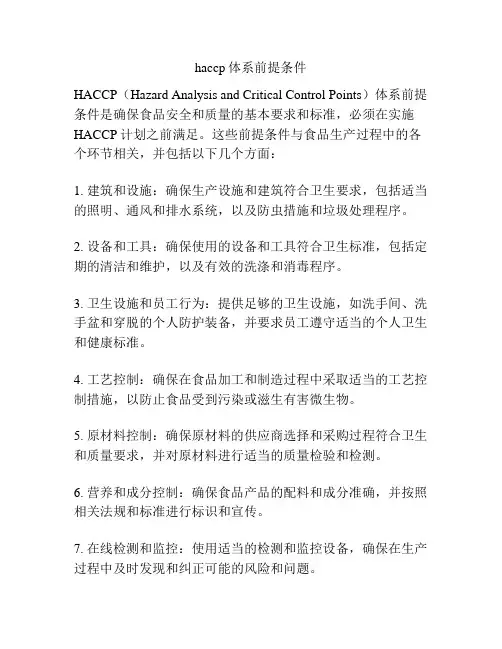 haccp 体系前提条件

HACCP（Hazard Analysis and Critical Control Points）体系前提条件是确保食品安全和质量的基本要求和标准，必须在实施 HACCP 计划之前满足。这些前提条件与食品生产过程中的各个环节相关，并包括以下几个方面：

1. 建筑和设施：确保生产设施和建筑符合卫生要求，包括适当的照明、通风和排水系统，以及防虫措施和垃圾处理程序。

2. 设备和工具：确保使用的设备和工具符合卫生标准，包括定期的清洁和维护，以及有效的洗涤和消毒程序。

3. 卫生设施和员工行为：提供足够的卫生设施，如洗手间、洗手盆和穿脱的个人防护装备，并要求员工遵守适当的个人卫生和健康标准。

4. 工艺控制：确保在食品加工和制造过程中采取适当的工艺控制措施，以防止食品受到污染或滋生有害微生物。

5. 原材料控制：确保原材料的供应商选择和采购过程符合卫生和质量要求，并对原材料进行适当的质量检验和检测。

6. 营养和成分控制：确保食品产品的配料和成分准确，并按照相关法规和标准进行标识和宣传。

7. 在线检测和监控：使用适当的检测和监控设备，确保在生产过程中及时发现和纠正可能的风险和问题。